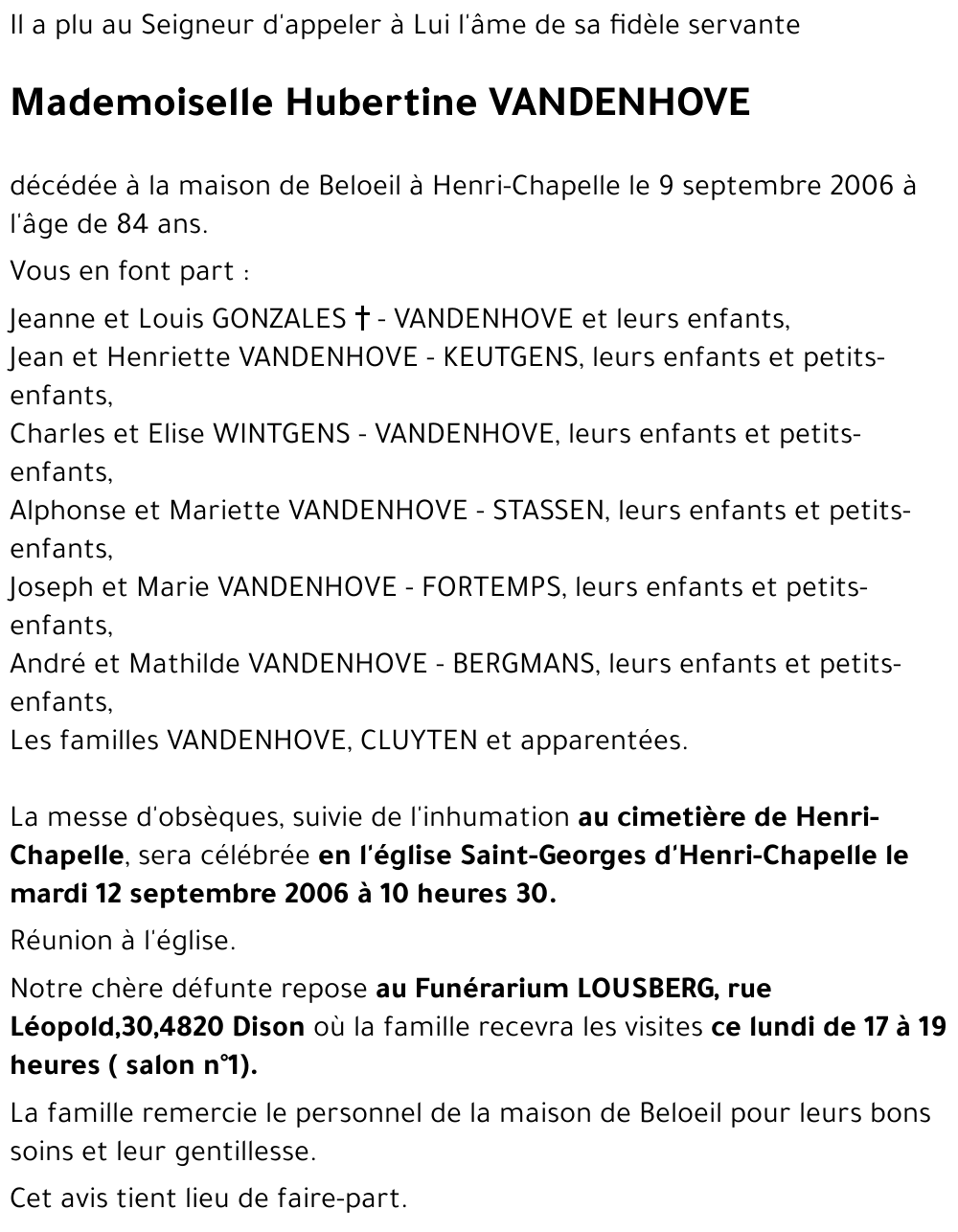 Il a plu au Seigneur d'appeler à Lui l'âme de sa fidèle servante

Mademoiselle Hubertine VANDENHOVE

décédée à la maison de Beloeil à Henri-Chapelle le 9 septembre 2006 à l'âge de 84 ans.

Vous en font part :

Jeanne et Louis GONZALES † - VANDENHOVE et leurs enfants,
Jean et Henriette VANDENHOVE - KEUTGENS, leurs enfants et petits-enfants,
Charles et Elise WINTGENS - VANDENHOVE, leurs enfants et petits-enfants,
Alphonse et Mariette VANDENHOVE - STASSEN, leurs enfants et petits-enfants,
Joseph et Marie VANDENHOVE - FORTEMPS, leurs enfants et petits-enfants,
André et Mathilde VANDENHOVE - BERGMANS, leurs enfants et petits-enfants,
Les familles VANDENHOVE, CLUYTEN et apparentées.

La messe d'obsèques, suivie de l'inhumation au cimetière de Henri-Chapelle, sera célébrée en l'église Saint-Georges d'Henri-Chapelle le mardi 12 septembre 2006 à 10 heures 30.

Réunion à l'église.

Notre chère défunte repose au Funérarium LOUSBERG, rue Léopold,30,4820 Dison où la famille recevra les visites ce lundi de 17 à 19 heures ( salon n°1).

La famille remercie le personnel de la maison de Beloeil pour leurs bons soins et leur gentillesse.

Cet avis tient lieu de faire-part.